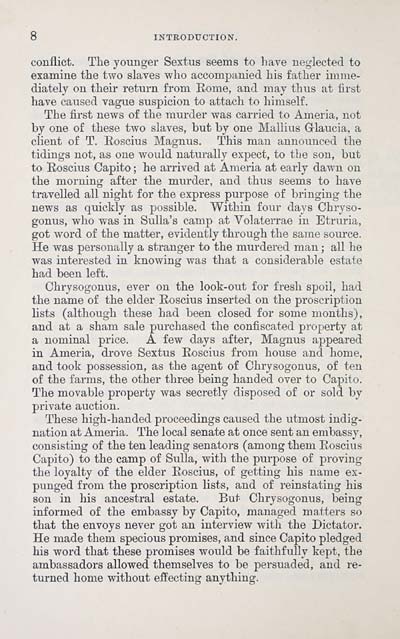 8 INTRODUCTION.

conflict. The younger Sextus seems to have neglected to examine the two slaves who accompanied his father immediately on their return from Rome, and may thus at first have caused vague suspicion to attach to himself.

The first news of the murder was carried to Ameria, not by one of these two slaves, but by one Mallius Glaucia, a client of T. Roscius Magnus. This man announced the tidings not, as one would naturally expect, to the son, but to Roscius Capito; he arrived at Ameria at early dawn on the morning after the murder, and thus seems to have travelled all night for the express purpose of bringing the news as quickly as possible. Within four days Chrysogonus, who was in Sulla's camp at Volaterrae in Etruria, got word of the matter, evidently through the same source. He was personally a stranger to the murdered man; all he was interested in knowing was that a considerable estate had been left.

Chrysogonus, ever on the look-out for fresh spoil, had the name of the elder Roscius inserted on the proscription lists (although these had been closed for some months), and at a sham sale purchased the confiscated property at a nominal price. A few days after, Magnus appeared in Ameria, drove Sextus Roscius from house and home, and took possession, as the agent of Chrysogonus, of ten of the farms, the other three being handed over to Capito. The movable property was secretly disposed of or sold by private auction.

These high-handed proceedings caused the utmost indignation at Ameria. The local senate at once sent an embassy, consisting of the ten leading senators (among them Roscius Capito) to the camp of Sulla, with the purpose of proving the loyalty of the elder Roscius, of getting his name expunged from the proscription lists, and of reinstating his son in his ancestral estate. But Chrysogonus, being informed of the embassy by Capito, managed matters so that the envoys never got an interview with the Dictator. He made them specious promises, and since Capito pledged his word that these promises would be faithfully kept, the ambassadors allowed themselves to be persuaded, and returned home without effecting anything.